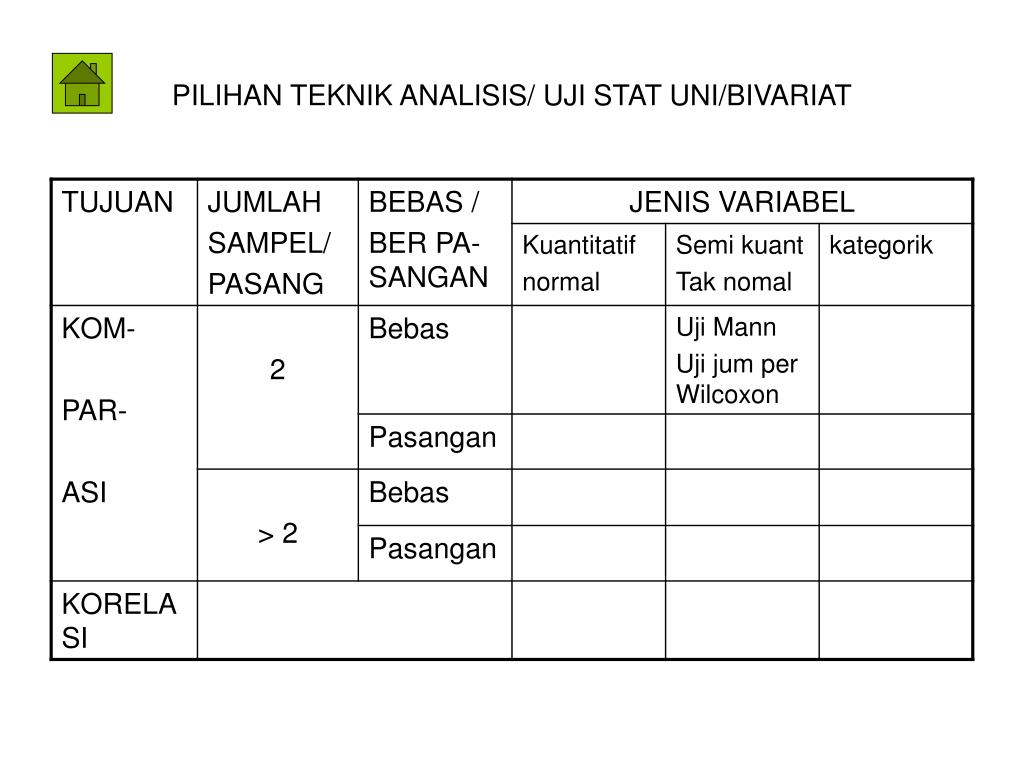 PILIHAN TEKNIK ANALISIS/ UJI STAT UNI/BIVARIAT

| TUJUAN | JUMLAH SAMPEL/ PASANG | BEBAS / BER PASANGAN | JENIS VARIABEL | | |
|---|---|---|---|---|---|
| | | | Kuantitatif normal | Semi kuant Tak nomal | kategorik |
| KOM- PAR- ASI | 2 | Bebas | | Uji Mann Uji jum per Wilcoxon | |
| | | Pasangan | | | |
| | > 2 | Bebas | | | |
| | | Pasangan | | | |
| KORELASI | | | | | |